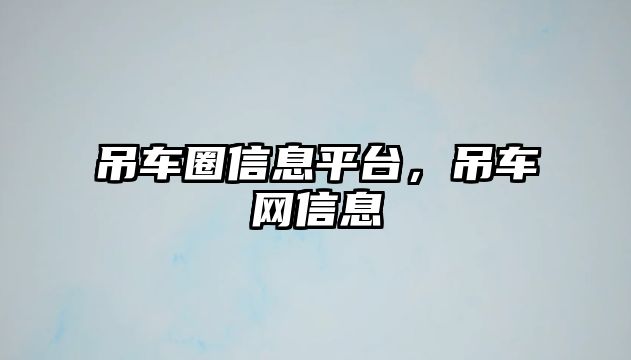 吊车圈信息平台，吊车网信息